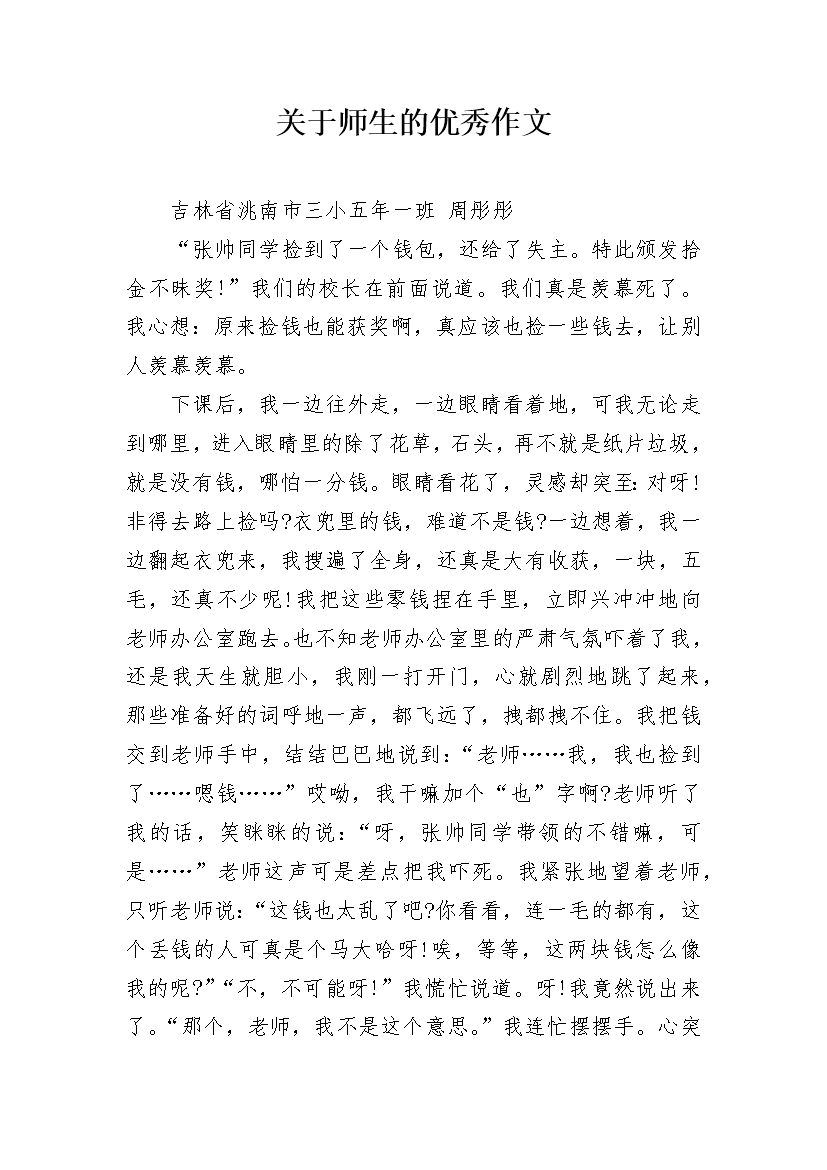 关于师生的优秀作文

吉林省洮南市三小五年一班 周彤彤

“张帅同学捡到了一个钱包，还给了失主。特此颁发拾金不昧奖!”我们的校长在前面说道。我们真是羡慕死了。我心想：原来捡钱也能获奖啊，真应该也捡一些钱去，让别人羡慕羡慕。

下课后，我一边往外走，一边眼睛看着地，可我无论走到哪里，进入眼睛里的除了花草，石头，再不就是纸片垃圾，就是没有钱，哪怕一分钱。眼睛看花了，灵感却突至:对呀!非得去路上捡吗?衣兜里的钱，难道不是钱?一边想着，我一边翻起衣兜来，我搜遍了全身，还真是大有收获，一块，五毛，还真不少呢!我把这些零钱捏在手里，立即兴冲冲地向老师办公室跑去。也不知老师办公室里的严肃气氛吓着了我，还是我天生就胆小，我刚一打开门，心就剧烈地跳了起来，那些准备好的词呼地一声，都飞远了，拽都拽不住。我把钱交到老师手中，结结巴巴地说到:“老师……我，我也捡到了……嗯钱……”哎呦，我干嘛加个“也”字啊?老师听了我的话，笑眯眯的说：“呀，张帅同学带领的不错嘛，可是……”老师这声可是差点把我吓死。我紧张地望着老师，只听老师说:“这钱也太乱了吧?你看看，连一毛的都有，这个丢钱的人可真是个马大哈呀!唉，等等，这两块钱怎么像我的呢?”“不，不可能呀!”我慌忙说道。呀!我竟然说出来了。“那个，老师，我不是这个意思。”我连忙摆摆手。心突